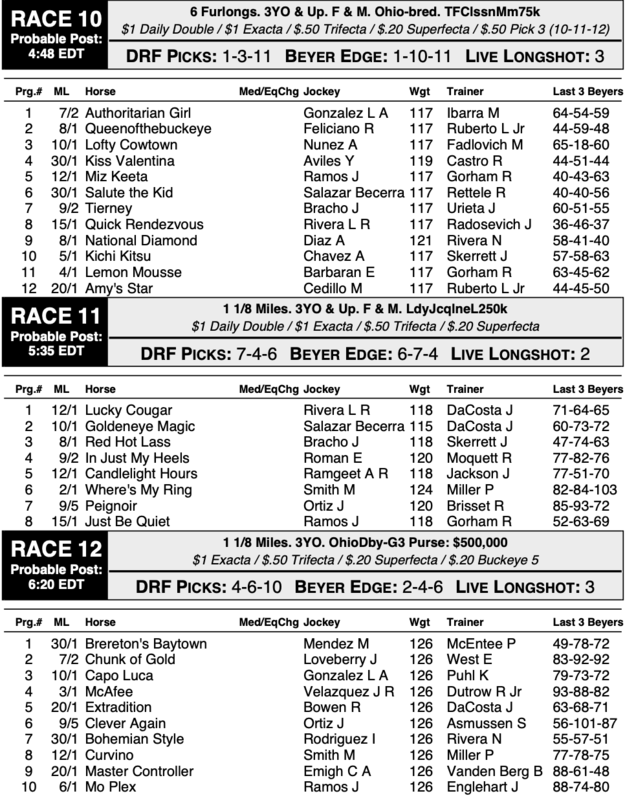 RACE 10
Probable Post:
4:48 EDT

6 Furlongs. 3YO & Up. F & M. Ohio-bred. TFClssnMm75k
$1 Daily Double / $1 Exacta / $.50 Trifecta / $.20 Superfecta / $.50 Pick 3 (10-11-12)

DRF PICKS: 1-3-11 BEYER EDGE: 1-10-11 LIVE LONGSHOT: 3

| Prg.# | ML | Horse | Med/EqChg | Jockey | Wgt | Trainer | Last 3 Beyers |
|---|---|---|---|---|---|---|---|
| 1 | 7/2 | Authoritarian Girl | | Gonzalez L A | 117 | Ibarra M | 64-54-59 |
| 2 | 8/1 | Queenofthebuckeye | | Feliciano R | 117 | Ruberto L Jr | 44-59-48 |
| 3 | 10/1 | Lofty Cowtown | | Nunez A | 117 | Fadlovich M | 65-18-60 |
| 4 | 30/1 | Kiss Valentina | | Aviles Y | 119 | Castro R | 44-51-44 |
| 5 | 12/1 | Miz Keeta | | Ramos J | 117 | Gorham R | 40-43-63 |
| 6 | 30/1 | Salute the Kid | | Salazar Becerra | 117 | Rettele R | 40-40-56 |
| 7 | 9/2 | Tierney | | Bracho J | 117 | Urieta J | 60-51-55 |
| 8 | 15/1 | Quick Rendezvous | | Rivera L R | 117 | Radosevich J | 36-46-37 |
| 9 | 8/1 | National Diamond | | Diaz A | 121 | Rivera N | 58-41-40 |
| 10 | 5/1 | Kichi Kitsu | | Chavez A | 117 | Skerrett J | 57-58-63 |
| 11 | 4/1 | Lemon Mousse | | Barbaran E | 117 | Gorham R | 63-45-62 |
| 12 | 20/1 | Amy's Star | | Cedillo M | 117 | Ruberto L Jr | 44-45-50 |

RACE 11
Probable Post:
5:35 EDT

1 1/8 Miles. 3YO & Up. F & M. LdyJcqlneL250k
$1 Daily Double / $1 Exacta / $.50 Trifecta / $.20 Superfecta

DRF PICKS: 7-4-6 BEYER EDGE: 6-7-4 LIVE LONGSHOT: 2

| Prg.# | ML | Horse | Med/EqChg | Jockey | Wgt | Trainer | Last 3 Beyers |
|---|---|---|---|---|---|---|---|
| 1 | 12/1 | Lucky Cougar | | Rivera L R | 118 | DaCosta J | 71-64-65 |
| 2 | 10/1 | Goldeneye Magic | | Salazar Becerra | 115 | DaCosta J | 60-73-72 |
| 3 | 8/1 | Red Hot Lass | | Bracho J | 118 | Skerrett J | 47-74-63 |
| 4 | 9/2 | In Just My Heels | | Roman E | 120 | Moquett R | 77-82-76 |
| 5 | 12/1 | Candlelight Hours | | Ramgeet A R | 118 | Jackson J | 77-51-70 |
| 6 | 2/1 | Where's My Ring | | Smith M | 124 | Miller P | 82-84-103 |
| 7 | 9/5 | Peignoir | | Ortiz J | 120 | Brisset R | 85-93-72 |
| 8 | 15/1 | Just Be Quiet | | Ramos J | 118 | Gorham R | 52-63-69 |

RACE 12
Probable Post:
6:20 EDT

1 1/8 Miles. 3YO. OhioDby-G3 Purse: $500,000
$1 Exacta / $.50 Trifecta / $.20 Superfecta / $.20 Buckeye 5

DRF PICKS: 4-6-10 BEYER EDGE: 2-4-6 LIVE LONGSHOT: 3

| Prg.# | ML | Horse | Med/EqChg | Jockey | Wgt | Trainer | Last 3 Beyers |
|---|---|---|---|---|---|---|---|
| 1 | 30/1 | Brereton's Baytown | | Mendez M | 126 | McEntee P | 49-78-72 |
| 2 | 7/2 | Chunk of Gold | | Loveberry J | 126 | West E | 83-92-92 |
| 3 | 10/1 | Capo Luca | | Gonzalez L A | 126 | Puhl K | 79-73-72 |
| 4 | 3/1 | McAfee | | Velazquez J R | 126 | Dutrow R Jr | 93-88-82 |
| 5 | 20/1 | Extradition | | Bowen R | 126 | DaCosta J | 63-68-71 |
| 6 | 9/5 | Clever Again | | Ortiz J | 126 | Asmussen S | 56-101-87 |
| 7 | 30/1 | Bohemian Style | | Rodriguez I | 126 | Rivera N | 55-57-51 |
| 8 | 12/1 | Curvino | | Smith M | 126 | Miller P | 77-78-75 |
| 9 | 20/1 | Master Controller | | Emigh C A | 126 | Vanden Berg B | 88-61-48 |
| 10 | 6/1 | Mo Plex | | Ramos J | 126 | Englehart J | 88-74-80 |